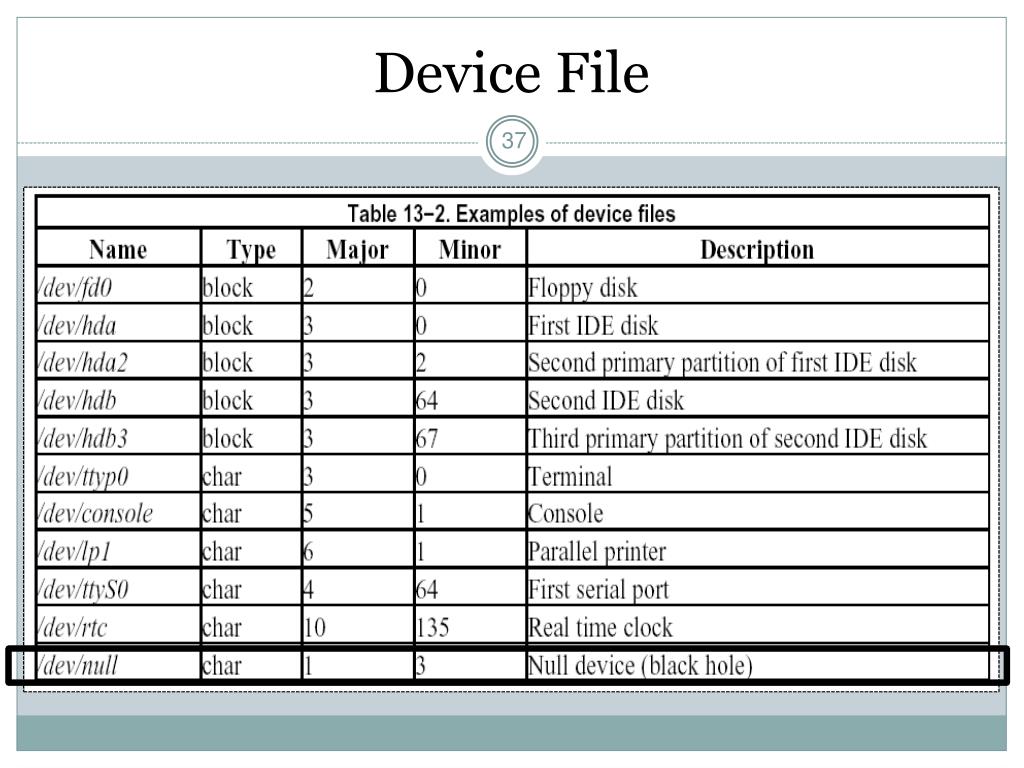 Device File

37

Table 13–2. Examples of device files

| Name | Type | Major | Minor | Description |
|---|---|---|---|---|
| /dev/fd0 | block | 2 | 0 | Floppy disk |
| /dev/hda | block | 3 | 0 | First IDE disk |
| /dev/hda2 | block | 3 | 2 | Second primary partition of first IDE disk |
| /dev/hdb | block | 3 | 64 | Second IDE disk |
| /dev/hdb3 | block | 3 | 67 | Third primary partition of second IDE disk |
| /dev/ttyp0 | char | 3 | 0 | Terminal |
| /dev/console | char | 5 | 1 | Console |
| /dev/lp1 | char | 6 | 1 | Parallel printer |
| /dev/ttyS0 | char | 4 | 64 | First serial port |
| /dev/rtc | char | 10 | 135 | Real time clock |
| /dev/null | char | 1 | 3 | Null device (black hole) |